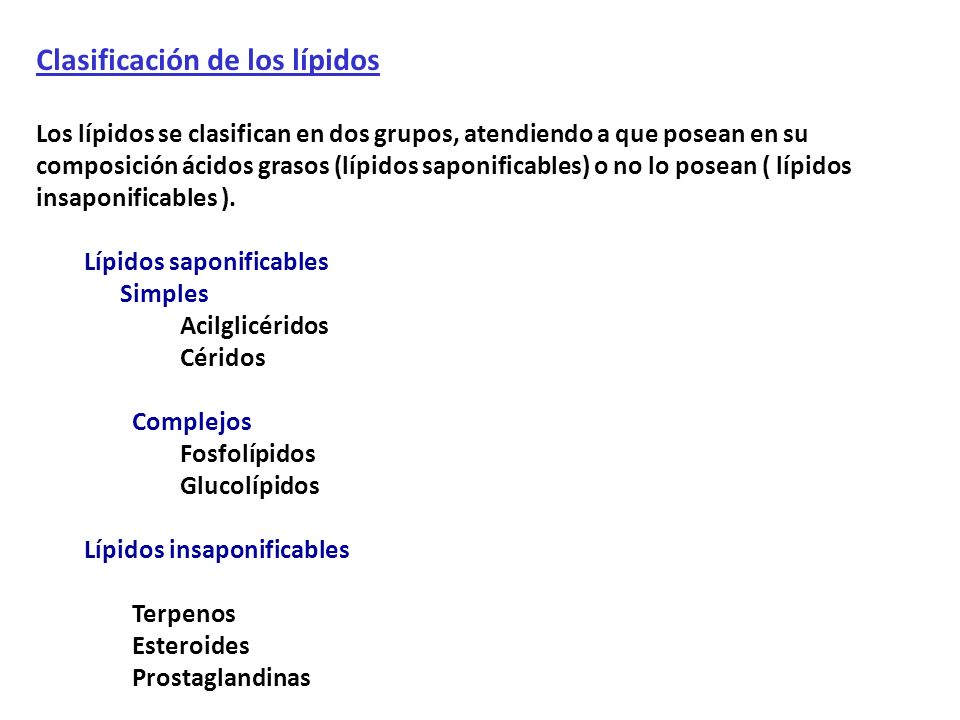 Clasificación de los lípidos

Los lípidos se clasifican en dos grupos, atendiendo a que posean en su composición ácidos grasos (lípidos saponificables) o no lo posean ( lípidos insaponificables ).

Lípidos saponificables
Simples
Acilglicéridos
Céridos

Complejos
Fosfolípidos
Glucolípidos

Lípidos insaponificables

Terpenos
Esteroides
Prostaglandinas